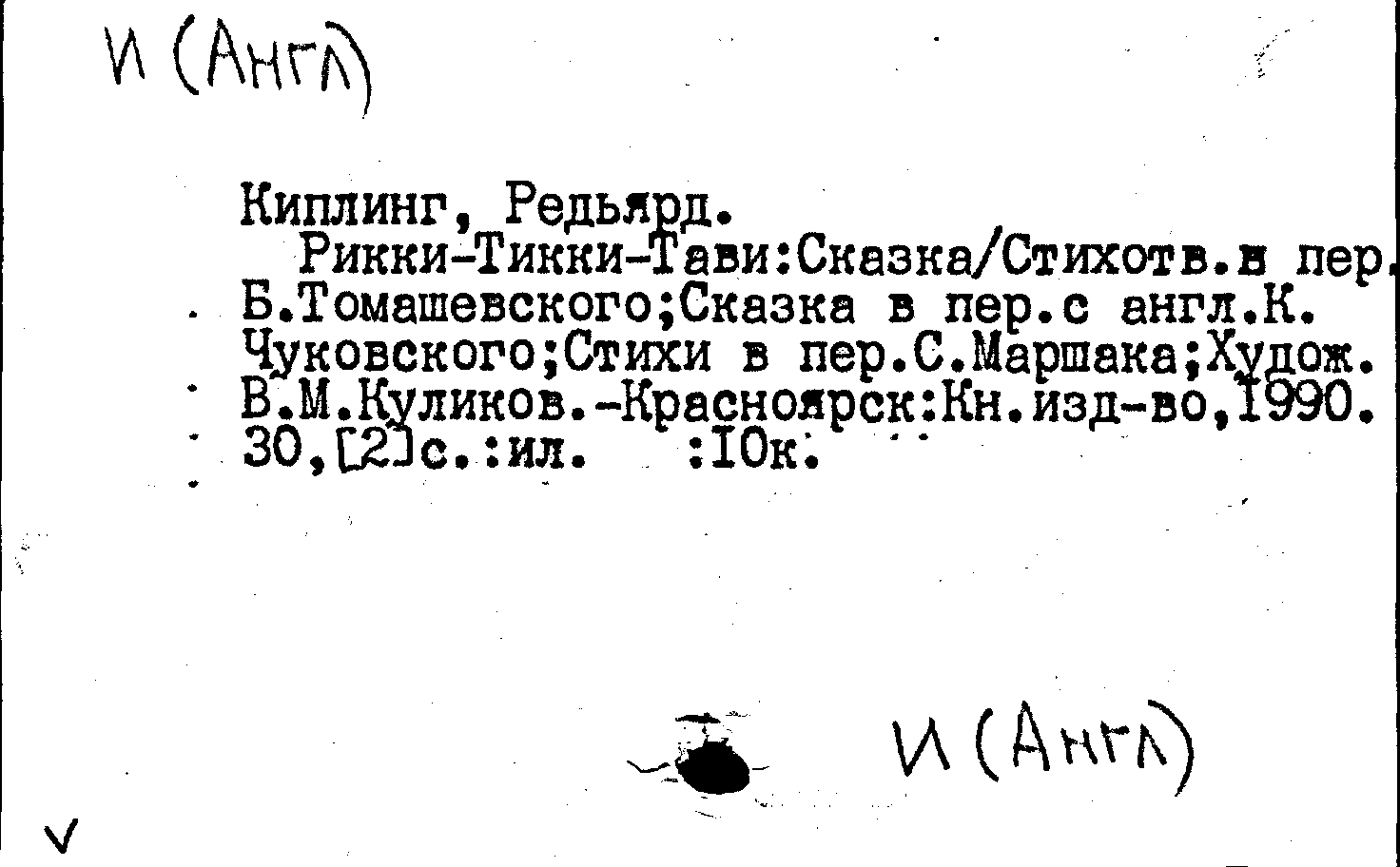 И (Англ)

Киплинг, Редьярд.

Рикки-Тикки-Тави:Сказка/Стихотв.в пер. Б.Томашевского;Сказка в пер.с англ.К. Чуковского;Стихи в пер.С.Маршака;Худож. В.М.Куликов.-Красноярск:Кн.изд-во,1990. 30,[2]с.:ил. :10к.

И (Англ)

V